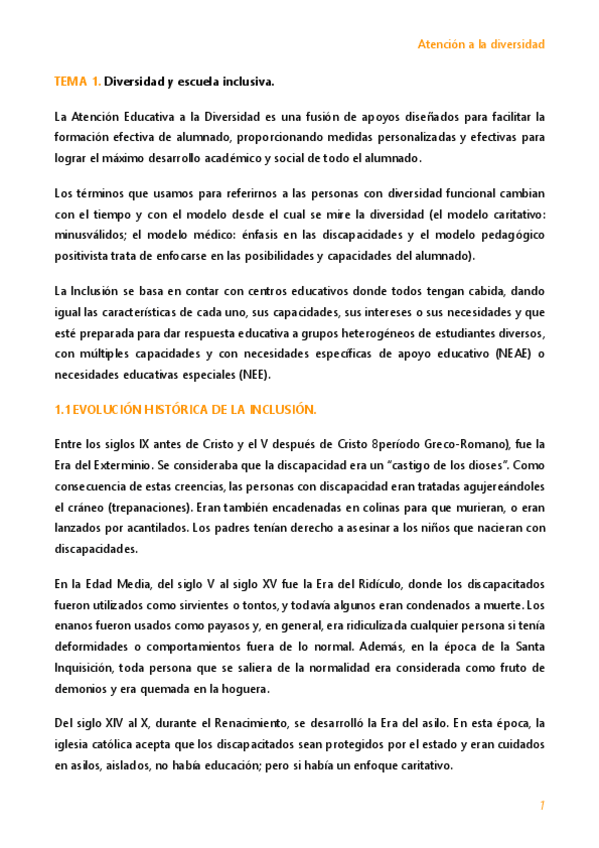 Atención a la diversidad

TEMA 1. Diversidad y escuela inclusiva.

La Atención Educativa a la Diversidad es una fusión de apoyos diseñados para facilitar la formación efectiva de alumnado, proporcionando medidas personalizadas y efectivas para lograr el máximo desarrollo académico y social de todo el alumnado.

Los términos que usamos para referirnos a las personas con diversidad funcional cambian con el tiempo y con el modelo desde el cual se mire la diversidad (el modelo caritativo: minusválidos; el modelo médico: énfasis en las discapacidades y el modelo pedagógico positivista trata de enfocarse en las posibilidades y capacidades del alumnado).

La Inclusión se basa en contar con centros educativos donde todos tengan cabida, dando igual las características de cada uno, sus capacidades, sus intereses o sus necesidades y que esté preparada para dar respuesta educativa a grupos heterogéneos de estudiantes diversos, con múltiples capacidades y con necesidades específicas de apoyo educativo (NEAE) o necesidades educativas especiales (NEE).

1.1 EVOLUCIÓN HISTÓRICA DE LA INCLUSIÓN.

Entre los siglos IX antes de Cristo y el V después de Cristo 8período Greco-Romano), fue la Era del Exterminio. Se consideraba que la discapacidad era un "castigo de los dioses". Como consecuencia de estas creencias, las personas con discapacidad eran tratadas agujereándoles el cráneo (trepanaciones). Eran también encadenadas en colinas para que murieran, o eran lanzados por acantilados. Los padres tenían derecho a asesinar a los niños que nacieran con discapacidades.

En la Edad Media, del siglo V al siglo XV fue la Era del Ridículo, donde los discapacitados fueron utilizados como sirvientes o tontos, y todavía algunos eran condenados a muerte. Los enanos fueron usados como payasos y, en general, era ridiculizada cualquier persona si tenía deformidades o comportamientos fuera de lo normal. Además, en la época de la Santa Inquisición, toda persona que se saliera de la normalidad era considerada como fruto de demonios y era quemada en la hoguera.

Del siglo XIV al X, durante el Renacimiento, se desarrolló la Era del asilo. En esta época, la iglesia católica acepta que los discapacitados sean protegidos por el estado y eran cuidados en asilos, aislados, no había educación; pero si había un enfoque caritativo.

1